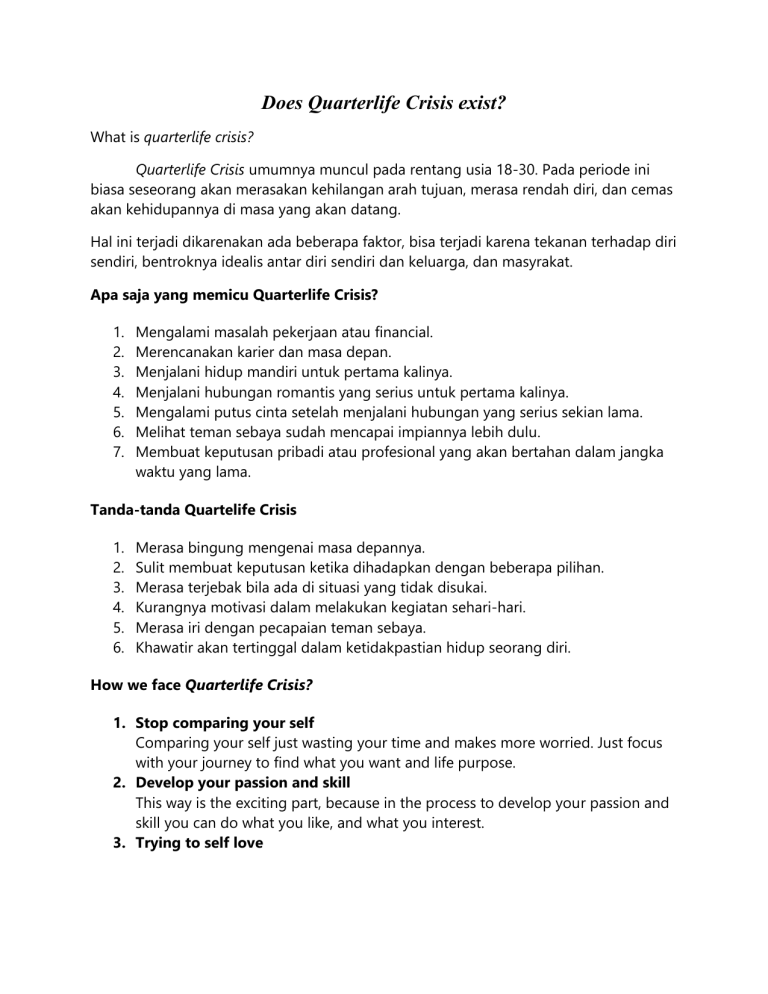 Does Quarterlife Crisis exist?

What is quarterlife crisis?

Quarterlife Crisis umumnya muncul pada rentang usia 18-30. Pada periode ini biasa seseorang akan merasakan kehilangan arah tujuan, merasa rendah diri, dan cemas akan kehidupannya di masa yang akan datang.

Hal ini terjadi dikarenakan ada beberapa faktor, bisa terjadi karena tekanan terhadap diri sendiri, bentroknya idealis antar diri sendiri dan keluarga, dan masyrakat.

Apa saja yang memicu Quarterlife Crisis?

1. Mengalami masalah pekerjaan atau financial.
2. Merencanakan karier dan masa depan.
3. Menjalani hidup mandiri untuk pertama kalinya.
4. Menjalani hubungan romantis yang serius untuk pertama kalinya.
5. Mengalami putus cinta setelah menjalani hubungan yang serius sekian lama.
6. Melihat teman sebaya sudah mencapai impiannya lebih dulu.
7. Membuat keputusan pribadi atau profesional yang akan bertahan dalam jangka waktu yang lama.

Tanda-tanda Quartelife Crisis

1. Merasa bingung mengenai masa depannya.
2. Sulit membuat keputusan ketika dihadapkan dengan beberapa pilihan.
3. Merasa terjebak bila ada di situasi yang tidak disukai.
4. Kurangnya motivasi dalam melakukan kegiatan sehari-hari.
5. Merasa iri dengan pecapaian teman sebaya.
6. Khawatir akan tertinggal dalam ketidakpastian hidup seorang diri.

How we face Quarterlife Crisis?

1. Stop comparing your self
Comparing your self just wasting your time and makes more worried. Just focus with your journey to find what you want and life purpose.
2. Develop your passion and skill
This way is the exciting part, because in the process to develop your passion and skill you can do what you like, and what you interest.
3. Trying to self love